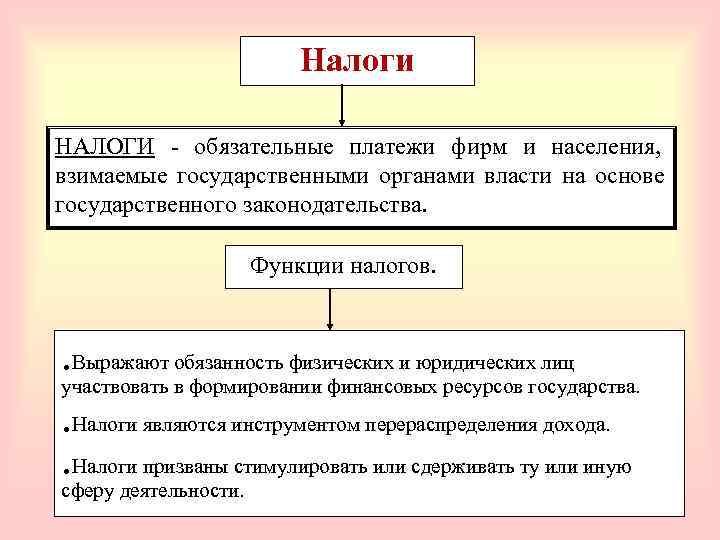 Налоги

НАЛОГИ - обязательные платежи фирм и населения, взимаемые государственными органами власти на основе государственного законодательства.

Функции налогов.

.Выражают обязанность физических и юридических лиц участвовать в формировании финансовых ресурсов государства.

.Налоги являются инструментом перераспределения дохода.

.Налоги призваны стимулировать или сдерживать ту или иную сферу деятельности.